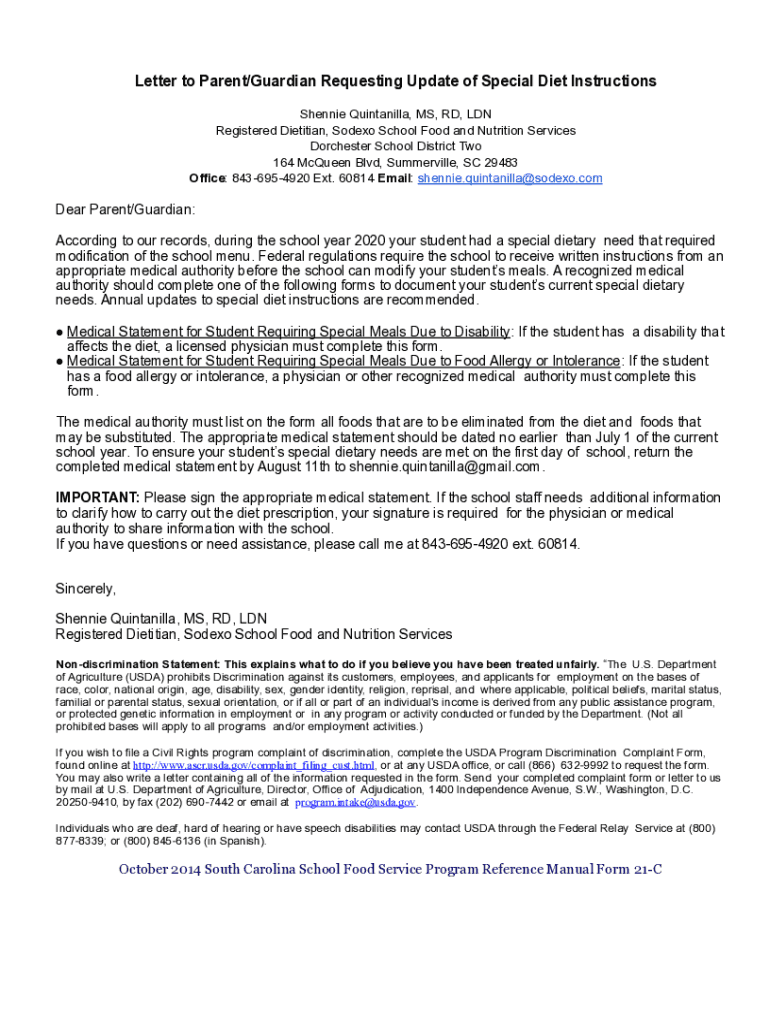 Letter to Parent/Guardian Requesting Update of Special Diet Instructions

Shennie Quintanilla, MS, RD, LDN
Registered Dietitian, Sodexo School Food and Nutrition Services
Dorchester School District Two
164 McQueen Blvd, Summerville, SC 29483
Office: 843-695-4920 Ext. 60814 Email: shennie.quintanilla@sodexo.com

Dear Parent/Guardian:

According to our records, during the school year 2020 your student had a special dietary need that required modification of the school menu. Federal regulations require the school to receive written instructions from an appropriate medical authority before the school can modify your student's meals. A recognized medical authority should complete one of the following forms to document your student's current special dietary needs. Annual updates to special diet instructions are recommended.

● Medical Statement for Student Requiring Special Meals Due to Disability: If the student has a disability that affects the diet, a licensed physician must complete this form.
● Medical Statement for Student Requiring Special Meals Due to Food Allergy or Intolerance: If the student has a food allergy or intolerance, a physician or other recognized medical authority must complete this form.

The medical authority must list on the form all foods that are to be eliminated from the diet and foods that may be substituted. The appropriate medical statement should be dated no earlier than July 1 of the current school year. To ensure your student's special dietary needs are met on the first day of school, return the completed medical statement by August 11th to shennie.quintanilla@gmail.com.

IMPORTANT: Please sign the appropriate medical statement. If the school staff needs additional information to clarify how to carry out the diet prescription, your signature is required for the physician or medical authority to share information with the school.
If you have questions or need assistance, please call me at 843-695-4920 ext. 60814.

Sincerely,

Shennie Quintanilla, MS, RD, LDN
Registered Dietitian, Sodexo School Food and Nutrition Services

Non-discrimination Statement: This explains what to do if you believe you have been treated unfairly. "The U.S. Department of Agriculture (USDA) prohibits Discrimination against its customers, employees, and applicants for employment on the bases of race, color, national origin, age, disability, sex, gender identity, religion, reprisal, and where applicable, political beliefs, marital status, familial or parental status, sexual orientation, or if all or part of an individual's income is derived from any public assistance program, or protected genetic information in employment or in any program or activity conducted or funded by the Department. (Not all prohibited bases will apply to all programs and/or employment activities.)

If you wish to file a Civil Rights program complaint of discrimination, complete the USDA Program Discrimination Complaint Form, found online at http://www.ascr.usda.gov/complaint_filing_cust.html, or at any USDA office, or call (866) 632-9992 to request the form. You may also write a letter containing all of the information requested in the form. Send your completed complaint form or letter to us by mail at U.S. Department of Agriculture, Director, Office of Adjudication, 1400 Independence Avenue, S.W., Washington, D.C. 20250-9410, by fax (202) 690-7442 or email at program.intake@usda.gov.

Individuals who are deaf, hard of hearing or have speech disabilities may contact USDA through the Federal Relay Service at (800) 877-8339; or (800) 845-6136 (in Spanish).

October 2014 South Carolina School Food Service Program Reference Manual Form 21-C